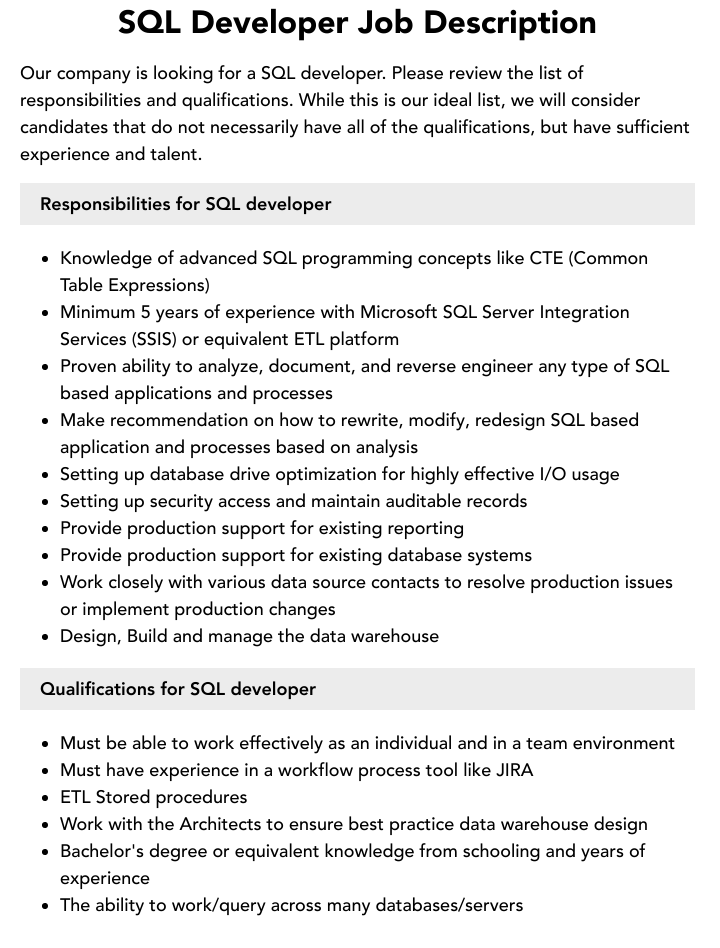 SQL Developer Job Description

Our company is looking for a SQL developer. Please review the list of responsibilities and qualifications. While this is our ideal list, we will consider candidates that do not necessarily have all of the qualifications, but have sufficient experience and talent.

Responsibilities for SQL developer

- Knowledge of advanced SQL programming concepts like CTE (Common Table Expressions)
- Minimum 5 years of experience with Microsoft SQL Server Integration Services (SSIS) or equivalent ETL platform
- Proven ability to analyze, document, and reverse engineer any type of SQL based applications and processes
- Make recommendation on how to rewrite, modify, redesign SQL based application and processes based on analysis
- Setting up database drive optimization for highly effective I/O usage
- Setting up security access and maintain auditable records
- Provide production support for existing reporting
- Provide production support for existing database systems
- Work closely with various data source contacts to resolve production issues or implement production changes
- Design, Build and manage the data warehouse

Qualifications for SQL developer

- Must be able to work effectively as an individual and in a team environment
- Must have experience in a workflow process tool like JIRA
- ETL Stored procedures
- Work with the Architects to ensure best practice data warehouse design
- Bachelor's degree or equivalent knowledge from schooling and years of experience
- The ability to work/query across many databases/servers